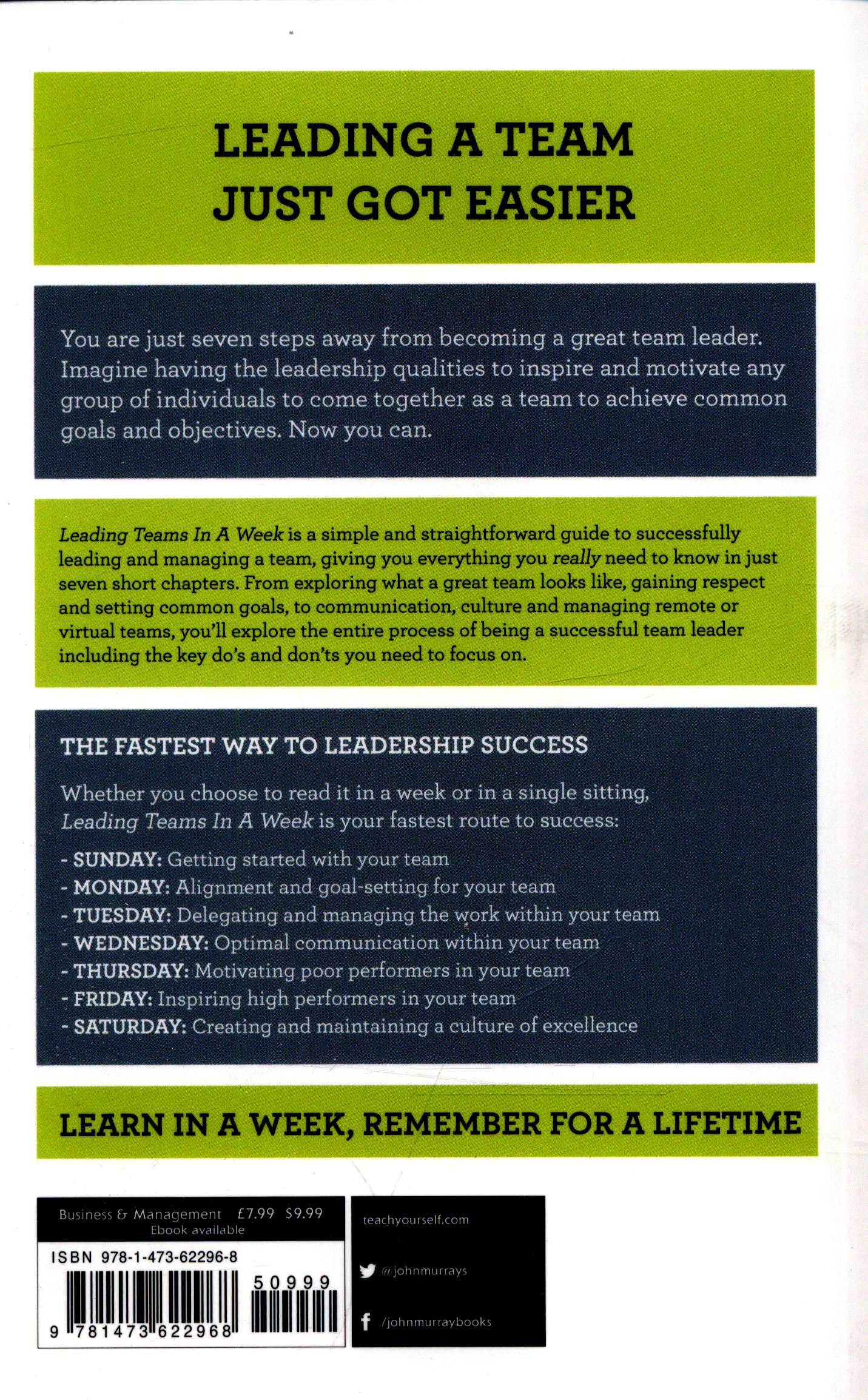 LEADING A TEAM JUST GOT EASIER

You are just seven steps away from becoming a great team leader. Imagine having the leadership qualities to inspire and motivate any group of individuals to come together as a team to achieve common goals and objectives. Now you can.

Leading Teams In A Week is a simple and straightforward guide to successfully leading and managing a team, giving you everything you really need to know in just seven short chapters. From exploring what a great team looks like, gaining respect and setting common goals, to communication, culture and managing remote or virtual teams, you'll explore the entire process of being a successful team leader including the key do's and don'ts you need to focus on.

THE FASTEST WAY TO LEADERSHIP SUCCESS

Whether you choose to read it in a week or in a single sitting, Leading Teams In A Week is your fastest route to success:

- SUNDAY: Getting started with your team
- MONDAY: Alignment and goal-setting for your team
- TUESDAY: Delegating and managing the work within your team
- WEDNESDAY: Optimal communication within your team
- THURSDAY: Motivating poor performers in your team
- FRIDAY: Inspiring high performers in your team
- SATURDAY: Creating and maintaining a culture of excellence

LEARN IN A WEEK, REMEMBER FOR A LIFETIME

Business & Management £7.99 $9.99
Ebook available

ISBN 978-1-473-62296-8

50999

9 781473 622968

teachyourself.com

@johnmurrays

/johnmurraybooks